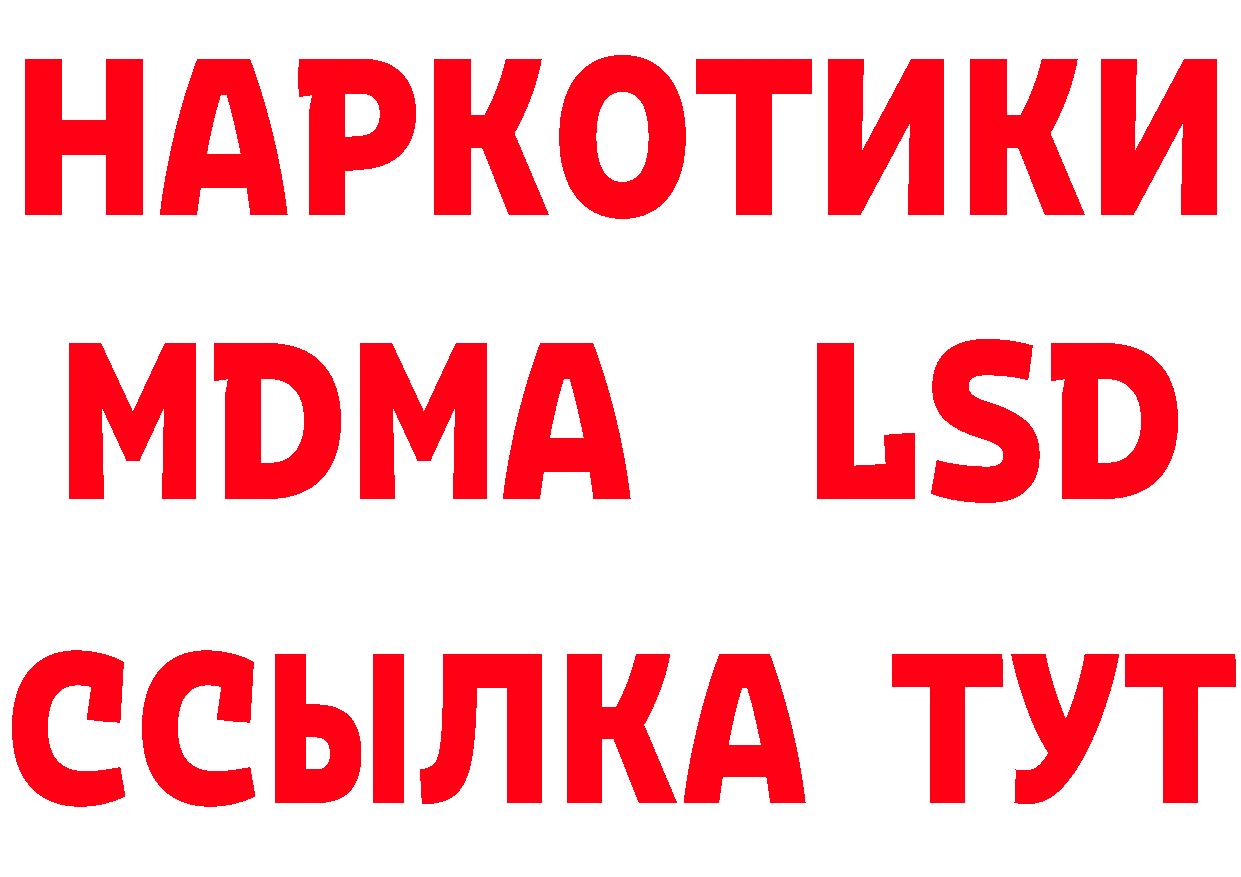 НАРКОТИКИ
MDMA LSD
ССЫЛКА ТУТ